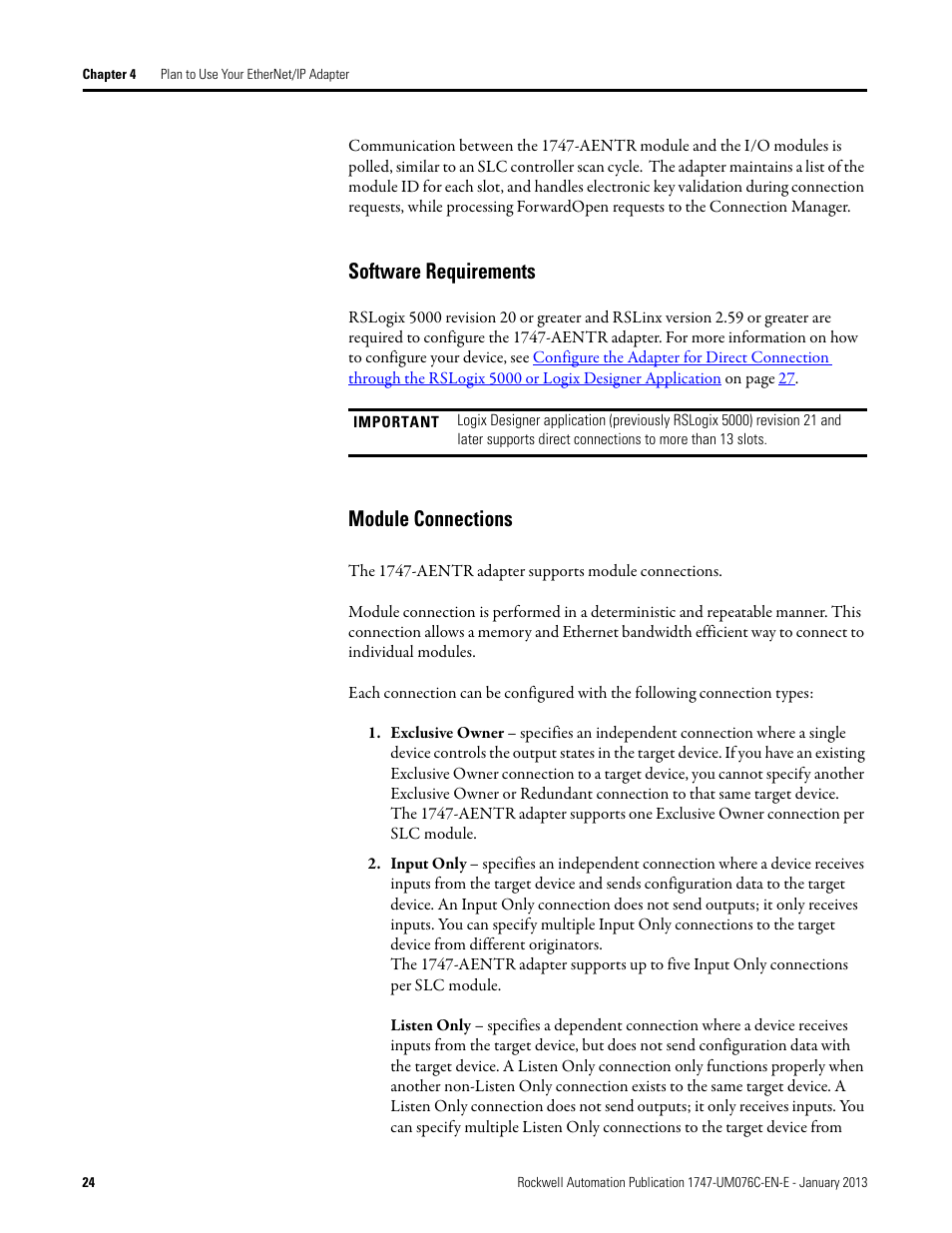 Chapter 4 Plan to Use Your EtherNet/IP Adapter

Communication between the 1747-AENTR module and the I/O modules is polled, similar to an SLC controller scan cycle. The adapter maintains a list of the module ID for each slot, and handles electronic key validation during connection requests, while processing ForwardOpen requests to the Connection Manager.

Software Requirements

RSLogix 5000 revision 20 or greater and RSLinx version 2.59 or greater are required to configure the 1747-AENTR adapter. For more information on how to configure your device, see Configure the Adapter for Direct Connection through the RSLogix 5000 or Logix Designer Application on page 27.

IMPORTANT Logix Designer application (previously RSLogix 5000) revision 21 and later supports direct connections to more than 13 slots.

Module Connections

The 1747-AENTR adapter supports module connections.

Module connection is performed in a deterministic and repeatable manner. This connection allows a memory and Ethernet bandwidth efficient way to connect to individual modules.

Each connection can be configured with the following connection types:

1. Exclusive Owner – specifies an independent connection where a single device controls the output states in the target device. If you have an existing Exclusive Owner connection to a target device, you cannot specify another Exclusive Owner or Redundant connection to that same target device. The 1747-AENTR adapter supports one Exclusive Owner connection per SLC module.

2. Input Only – specifies an independent connection where a device receives inputs from the target device and sends configuration data to the target device. An Input Only connection does not send outputs; it only receives inputs. You can specify multiple Input Only connections to the target device from different originators.
The 1747-AENTR adapter supports up to five Input Only connections per SLC module.

Listen Only – specifies a dependent connection where a device receives inputs from the target device, but does not send configuration data with the target device. A Listen Only connection only functions properly when another non-Listen Only connection exists to the same target device. A Listen Only connection does not send outputs; it only receives inputs. You can specify multiple Listen Only connections to the target device from

24 Rockwell Automation Publication 1747-UM076C-EN-E - January 2013